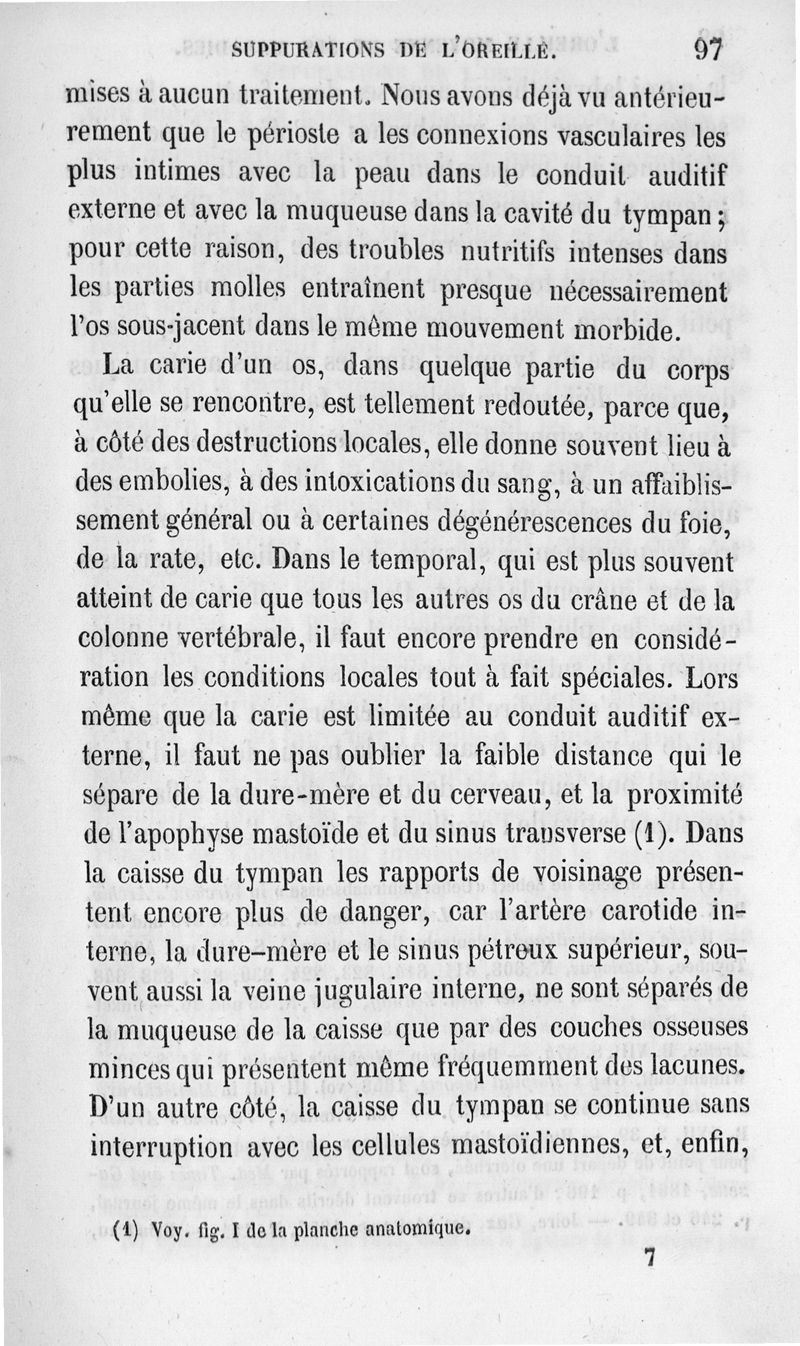 SUPPURATIONS DE L'OREILLE. 97

mises à aucun traitement. Nous avons déjà vu antérieurement que le périoste a les connexions vasculaires les plus intimes avec la peau dans le conduit auditif externe et avec la muqueuse dans la cavité du tympan ; pour cette raison, des troubles nutritifs intenses dans les parties molles entraînent presque nécessairement l'os sous-jacent dans le même mouvement morbide.

La carie d'un os, dans quelque partie du corps qu'elle se rencontre, est tellement redoutée, parce que, à côté des destructions locales, elle donne souvent lieu à des embolies, à des intoxications du sang, à un affaiblissement général ou à certaines dégénérescences du foie, de la rate, etc. Dans le temporal, qui est plus souvent atteint de carie que tous les autres os du crâne et de la colonne vertébrale, il faut encore prendre en considération les conditions locales tout à fait spéciales. Lors même que la carie est limitée au conduit auditif externe, il faut ne pas oublier la faible distance qui le sépare de la dure-mère et du cerveau, et la proximité de l'apophyse mastoïde et du sinus transverse (1). Dans la caisse du tympan les rapports de voisinage présentent encore plus de danger, car l'artère carotide interne, la dure-mère et le sinus pétreux supérieur, souvent aussi la veine jugulaire interne, ne sont séparés de la muqueuse de la caisse que par des couches osseuses minces qui présentent même fréquemment des lacunes. D'un autre côté, la caisse du tympan se continue sans interruption avec les cellules mastoïdiennes, et, enfin,

(1) Voy. fig. I de la planche anatomique.

7